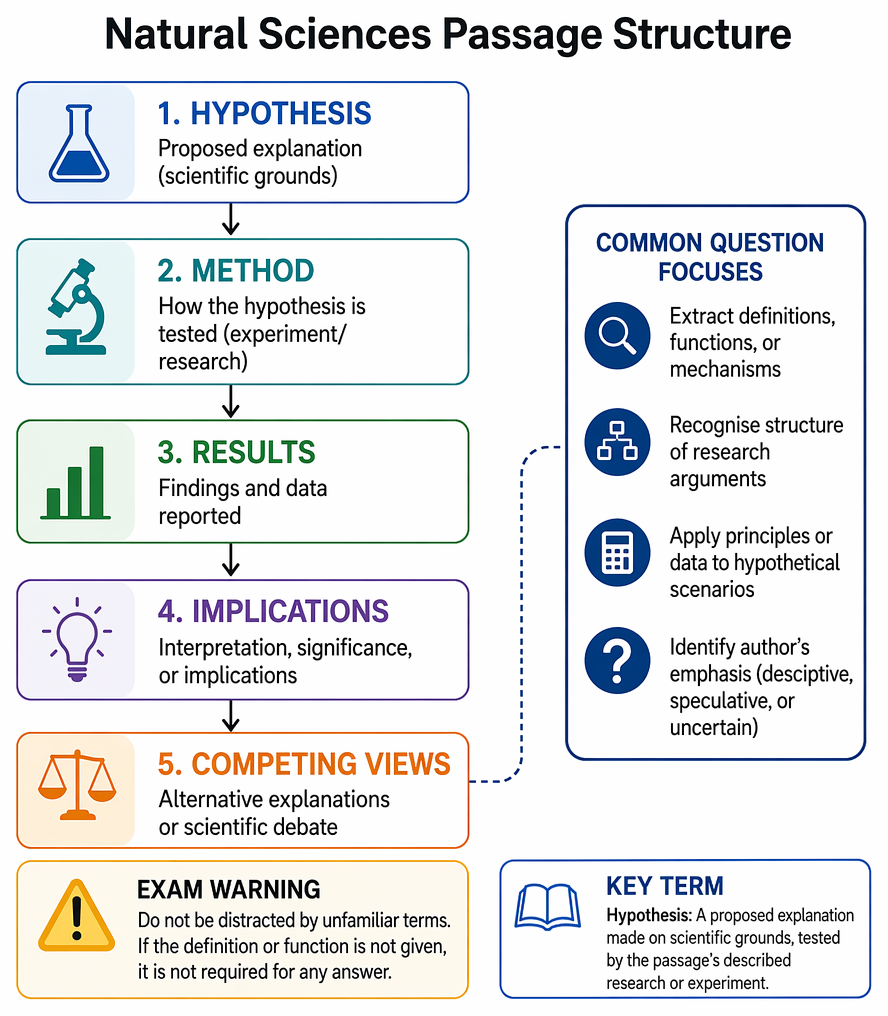 Natural Sciences Passage Structure

1. HYPOTHESIS
Proposed explanation (scientific grounds)

2. METHOD
How the hypothesis is tested (experiment/ research)

3. RESULTS
Findings and data reported

4. IMPLICATIONS
Interpretation, significance, or implications

5. COMPETING VIEWS
Alternative explanations or scientific debate

COMMON QUESTION FOCUSES

Extract definitions, functions, or mechanisms

Recognise structure of research arguments

Apply principles or data to hypothetical scenarios

Identify author's emphasis (desciptive, speculative, or uncertain)

EXAM WARNING
Do not be distracted by unfamiliar terms. If the definition or function is not given, it is not required for any answer.

KEY TERM
Hypothesis: A proposed explanation made on scientific grounds, tested by the passage's described research or experiment.